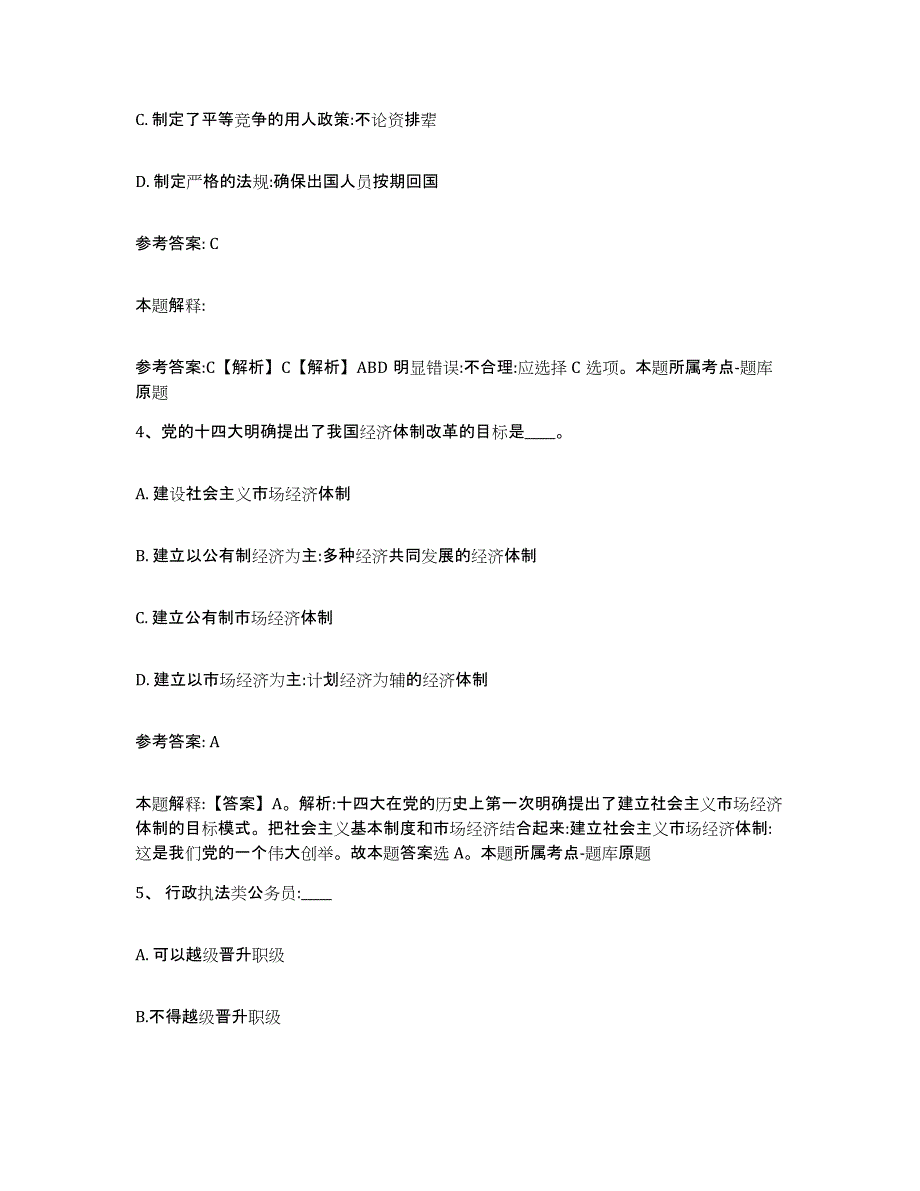 C. 制定了平等竞争的用人政策:不论资排辈

D. 制定严格的法规:确保出国人员按期回国

参考答案: C

本题解释:

参考答案:C【解析】C【解析】ABD 明显错误:不合理:应选择 C 选项。本题所属考点-题库原题

4、党的十四大明确提出了我国经济体制改革的目标是____。

A. 建设社会主义市场经济体制

B. 建立以公有制经济为主:多种经济共同发展的经济体制

C. 建立公有制市场经济体制

D. 建立以市场经济为主:计划经济为辅的经济体制

参考答案: A

本题解释:【答案】A。解析:十四大在党的历史上第一次明确提出了建立社会主义市场经济体制的目标模式。把社会主义基本制度和市场经济结合起来:建立社会主义市场经济体制:这是我们党的一个伟大创举。故本题答案选 A。本题所属考点-题库原题

5、 行政执法类公务员:____

A. 可以越级晋升职级

B.不得越级晋升职级